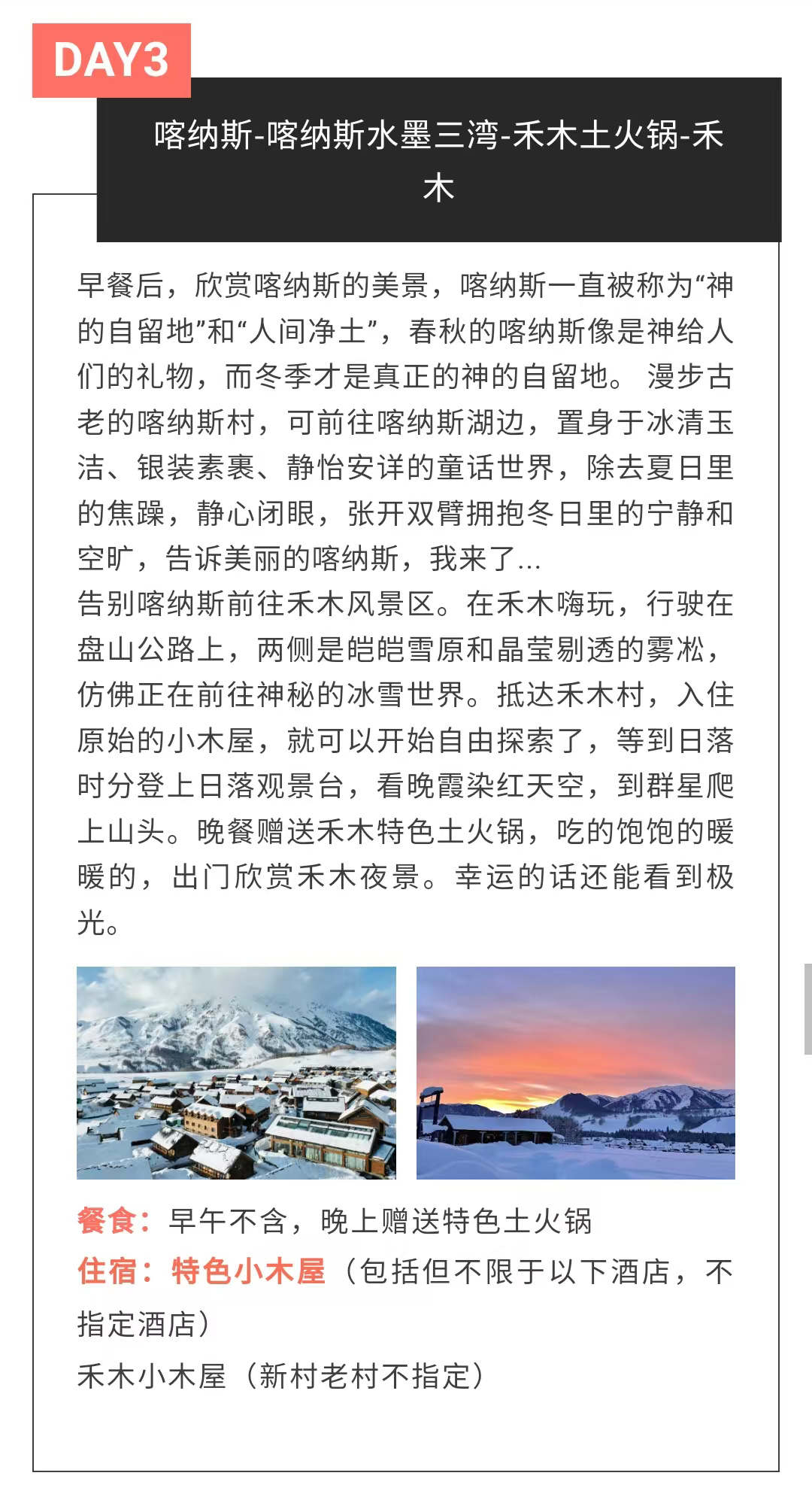 DAY3

喀纳斯-喀纳斯水墨三湾-禾木土火锅-禾木

早餐后，欣赏喀纳斯的美景，喀纳斯一直被称为“神的自留地”和“人间净土”，春秋的喀纳斯像是神给人们的礼物，而冬季才是真正的神的自留地。 漫步古老的喀纳斯村，可前往喀纳斯湖边，置身于冰清玉洁、银装素裹、静怡安详的童话世界，除去夏日里的焦躁，静心闭眼，张开双臂拥抱冬日里的宁静和空旷，告诉美丽的喀纳斯，我来了...
告别喀纳斯前往禾木风景区。在禾木嗨玩，行驶在盘山公路上，两侧是皑皑雪原和晶莹剔透的雾凇，仿佛正在前往神秘的冰雪世界。抵达禾木村，入住原始的小木屋，就可以开始自由探索了，等到日落时分登上日落观景台，看晚霞染红天空，到群星爬上山头。晚餐赠送禾木特色土火锅，吃的饱饱的暖暖的，出门欣赏禾木夜景。幸运的话还能看到极光。

餐食：早午不含，晚上赠送特色土火锅
住宿：特色小木屋（包括但不限于以下酒店，不指定酒店）
禾木小木屋（新村老村不指定）